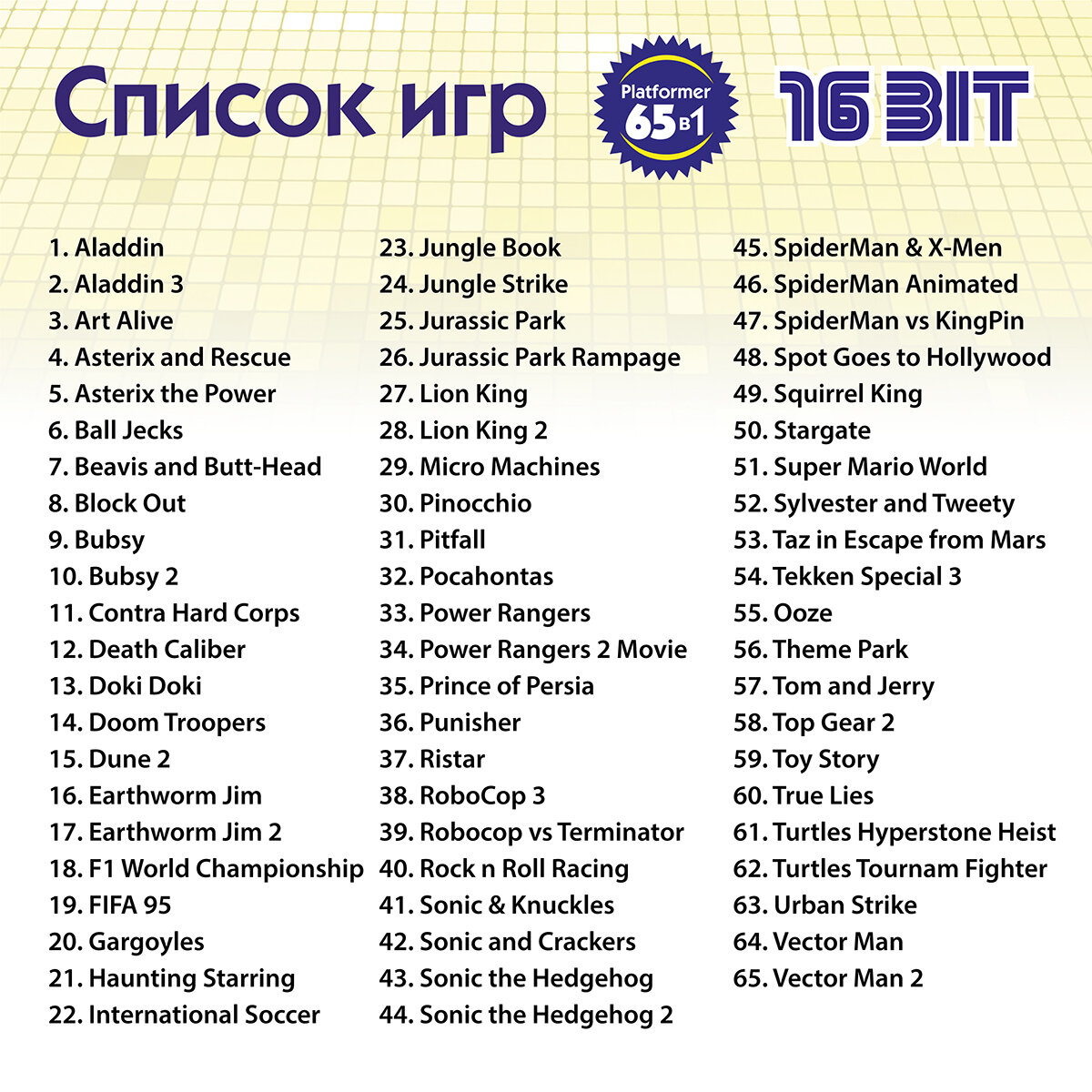 Список игр

Platformer
65 в 1

16 BIT

1. Aladdin
2. Aladdin 3
3. Art Alive
4. Asterix and Rescue
5. Asterix the Power
6. Ball Jecks
7. Beavis and Butt-Head
8. Block Out
9. Bubsy
10. Bubsy 2
11. Contra Hard Corps
12. Death Caliber
13. Doki Doki
14. Doom Troopers
15. Dune 2
16. Earthworm Jim
17. Earthworm Jim 2
18. F1 World Championship
19. FIFA 95
20. Gargoyles
21. Haunting Starring
22. International Soccer

23. Jungle Book
24. Jungle Strike
25. Jurassic Park
26. Jurassic Park Rampage
27. Lion King
28. Lion King 2
29. Micro Machines
30. Pinocchio
31. Pitfall
32. Pocahontas
33. Power Rangers
34. Power Rangers 2 Movie
35. Prince of Persia
36. Punisher
37. Ristar
38. RoboCop 3
39. Robocop vs Terminator
40. Rock n Roll Racing
41. Sonic & Knuckles
42. Sonic and Crackers
43. Sonic the Hedgehog
44. Sonic the Hedgehog 2

45. SpiderMan & X-Men
46. SpiderMan Animated
47. SpiderMan vs KingPin
48. Spot Goes to Hollywood
49. Squirrel King
50. Stargate
51. Super Mario World
52. Sylvester and Tweety
53. Taz in Escape from Mars
54. Tekken Special 3
55. Ooze
56. Theme Park
57. Tom and Jerry
58. Top Gear 2
59. Toy Story
60. True Lies
61. Turtles Hyperstone Heist
62. Turtles Tournam Fighter
63. Urban Strike
64. Vector Man
65. Vector Man 2